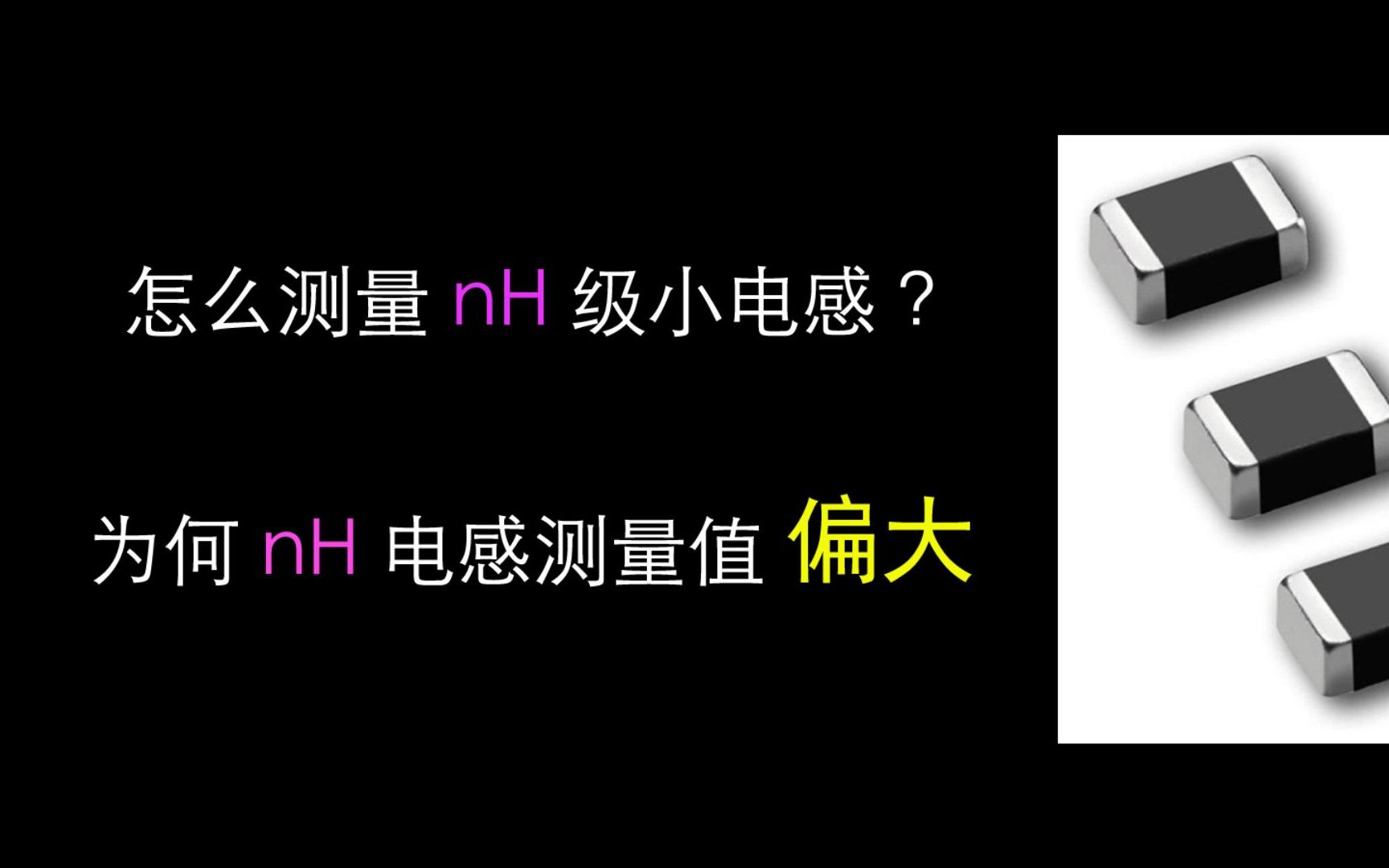 怎么测量 nH 级小电感？

为何 nH 电感测量值 偏大